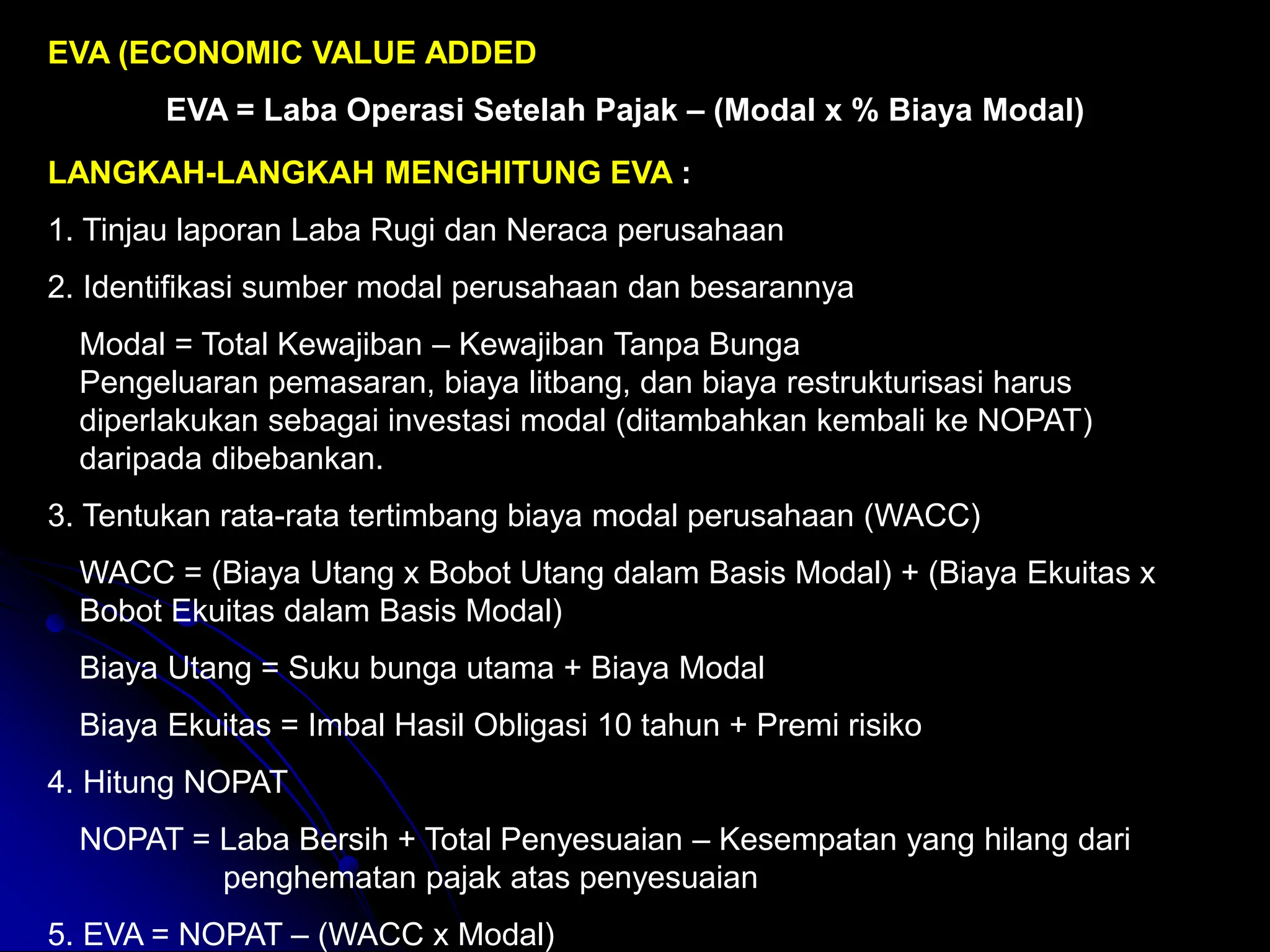 EVA (ECONOMIC VALUE ADDED

EVA = Laba Operasi Setelah Pajak – (Modal x % Biaya Modal)

LANGKAH-LANGKAH MENGHITUNG EVA :

1. Tinjau laporan Laba Rugi dan Neraca perusahaan

2. Identifikasi sumber modal perusahaan dan besarannya

Modal = Total Kewajiban – Kewajiban Tanpa Bunga
Pengeluaran pemasaran, biaya litbang, dan biaya restrukturisasi harus diperlakukan sebagai investasi modal (ditambahkan kembali ke NOPAT) daripada dibebankan.

3. Tentukan rata-rata tertimbang biaya modal perusahaan (WACC)

WACC = (Biaya Utang x Bobot Utang dalam Basis Modal) + (Biaya Ekuitas x Bobot Ekuitas dalam Basis Modal)

Biaya Utang = Suku bunga utama + Biaya Modal

Biaya Ekuitas = Imbal Hasil Obligasi 10 tahun + Premi risiko

4. Hitung NOPAT

NOPAT = Laba Bersih + Total Penyesuaian – Kesempatan yang hilang dari penghematan pajak atas penyesuaian

5. EVA = NOPAT – (WACC x Modal)